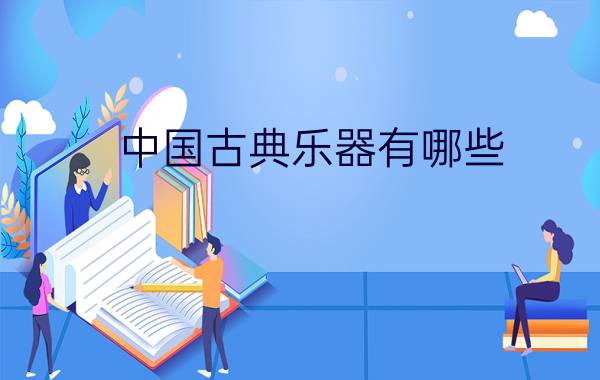 中国古典乐器有哪些